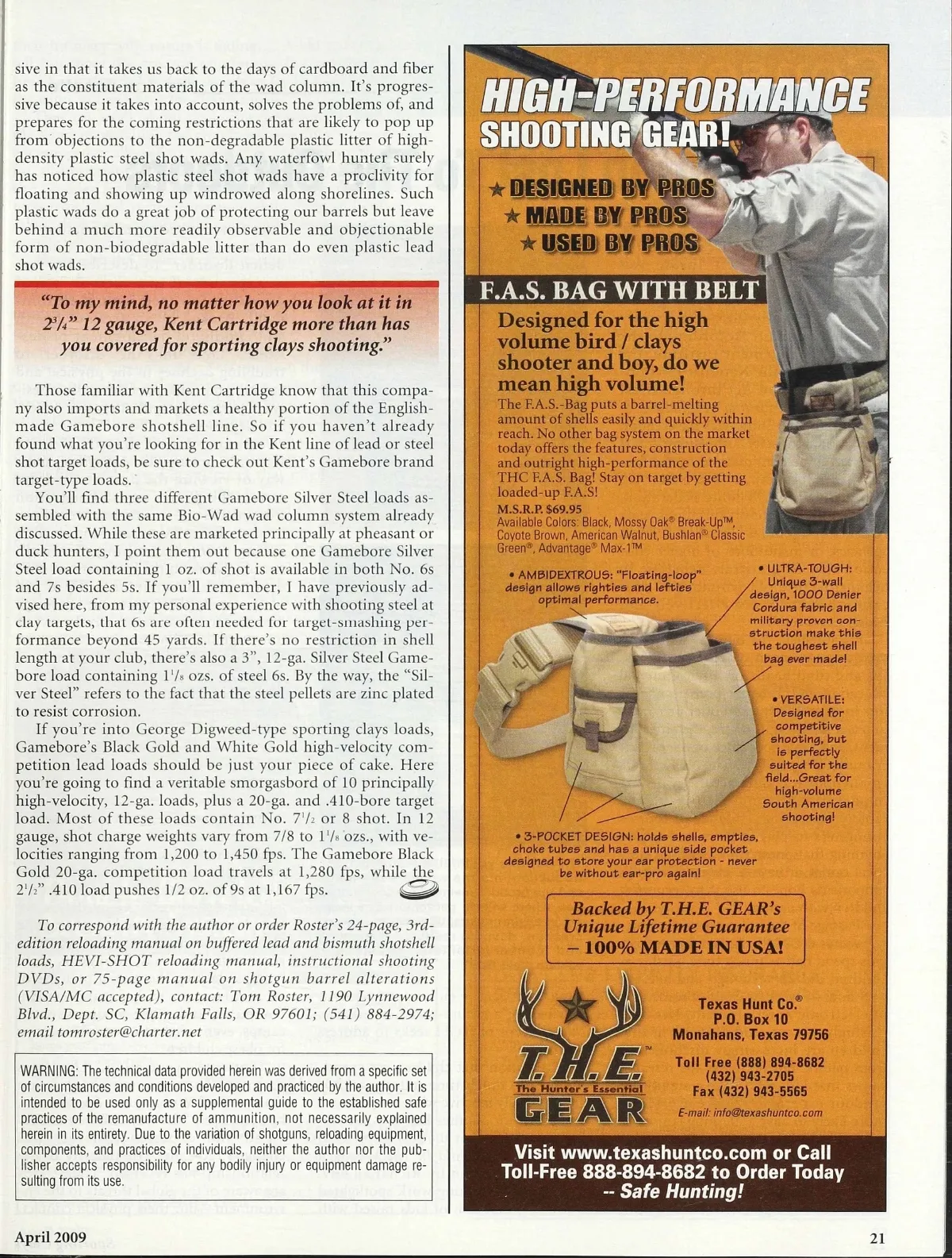 sive in that it takes us back to the days of cardboard and fiber as the constituent materials of the wad column. It's progressive because it takes into account, solves the problems of, and prepares for the coming restrictions that are likely to pop up from objections to the non-degradable plastic litter of high-density plastic steel shot wads. Any waterfowl hunter surely has noticed how plastic steel shot wads have a proclivity for floating and showing up windrowed along shorelines. Such plastic wads do a great job of protecting our barrels but leave behind a much more readily observable and objectionable form of non-biodegradable litter than do even plastic lead shot wads.

"To my mind, no matter how you look at it in $2^3/_4$" 12 gauge, Kent Cartridge more than has you covered for sporting clays shooting."

Those familiar with Kent Cartridge know that this company also imports and markets a healthy portion of the English-made Gamebore shotshell line. So if you haven't already found what you're looking for in the Kent line of lead or steel shot target loads, be sure to check out Kent's Gamebore brand target-type loads.

You'll find three different Gamebore Silver Steel loads assembled with the same Bio-Wad wad column system already discussed. While these are marketed principally at pheasant or duck hunters, I point them out because one Gamebore Silver Steel load containing 1 oz. of shot is available in both No. 6s and 7s besides 5s. If you'll remember, I have previously advised here, from my personal experience with shooting steel at clay targets, that 6s are often needed for target-smashing performance beyond 45 yards. If there's no restriction in shell length at your club, there's also a 3", 12-ga. Silver Steel Gamebore load containing $1^1/_8$ ozs. of steel 6s. By the way, the "Silver Steel" refers to the fact that the steel pellets are zinc plated to resist corrosion.

If you're into George Digweed-type sporting clays loads, Gamebore's Black Gold and White Gold high-velocity competition lead loads should be just your piece of cake. Here you're going to find a veritable smorgasbord of 10 principally high-velocity, 12-ga. loads, plus a 20-ga. and .410-bore target load. Most of these loads contain No. $7^1/_2$ or 8 shot. In 12 gauge, shot charge weights vary from 7/8 to $1^1/_8$ ozs., with velocities ranging from 1,200 to 1,450 fps. The Gamebore Black Gold 20-ga. competition load travels at 1,280 fps, while the $2^1/_2$" .410 load pushes 1/2 oz. of 9s at 1,167 fps.

To correspond with the author or order Roster's 24-page, 3rd-edition reloading manual on buffered lead and bismuth shotshell loads, HEVI-SHOT reloading manual, instructional shooting DVDs, or 75-page manual on shotgun barrel alterations (VISA/MC accepted), contact: Tom Roster, 1190 Lynnewood Blvd., Dept. SC, Klamath Falls, OR 97601; (541) 884-2974; email tomroster@charter.net

WARNING: The technical data provided herein was derived from a specific set of circumstances and conditions developed and practiced by the author. It is intended to be used only as a supplemental guide to the established safe practices of the remanufacture of ammunition, not necessarily explained herein in its entirety. Due to the variation of shotguns, reloading equipment, components, and practices of individuals, neither the author nor the publisher accepts responsibility for any bodily injury or equipment damage resulting from its use.

HIGH-PERFORMANCE SHOOTING GEAR!

★ DESIGNED BY PROS
★ MADE BY PROS
★ USED BY PROS

F.A.S. BAG WITH BELT

Designed for the high volume bird / clays shooter and boy, do we mean high volume!

The F.A.S.-Bag puts a barrel-melting amount of shells easily and quickly within reach. No other bag system on the market today offers the features, construction and outright high-performance of the THC F.A.S. Bag! Stay on target by getting loaded-up F.A.S!

M.S.R.P. $69.95
Available Colors: Black, Mossy Oak® Break-Up™, Coyote Brown, American Walnut, Bushlan® Classic Green®, Advantage® Max-1™

• AMBIDEXTROUS: "Floating-loop" design allows righties and lefties optimal performance.

• ULTRA-TOUGH: Unique 3-wall design, 1000 Denier Cordura fabric and military proven construction make this the toughest shell bag ever made!

• VERSATILE: Designed for competitive shooting, but is perfectly suited for the field...Great for high-volume South American shooting!

• 3-POCKET DESIGN: holds shells, empties, choke tubes and has a unique side pocket designed to store your ear protection - never be without ear-pro again!

Backed by T.H.E. GEAR's Unique Lifetime Guarantee – 100% MADE IN USA!

T.H.E.™ The Hunter's Essential GEAR

Texas Hunt Co.®
P.O. Box 10
Monahans, Texas 79756

Toll Free (888) 894-8682
(432) 943-2705
Fax (432) 943-5565

E-mail: info@texashuntco.com

Visit www.texashuntco.com or Call Toll-Free 888-894-8682 to Order Today -- Safe Hunting!

April 2009

21